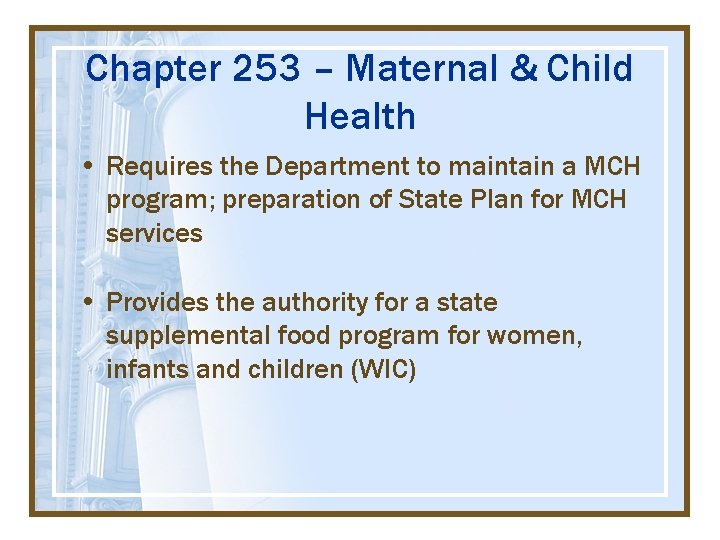 Chapter 253 – Maternal & Child Health

• Requires the Department to maintain a MCH program; preparation of State Plan for MCH services

• Provides the authority for a state supplemental food program for women, infants and children (WIC)